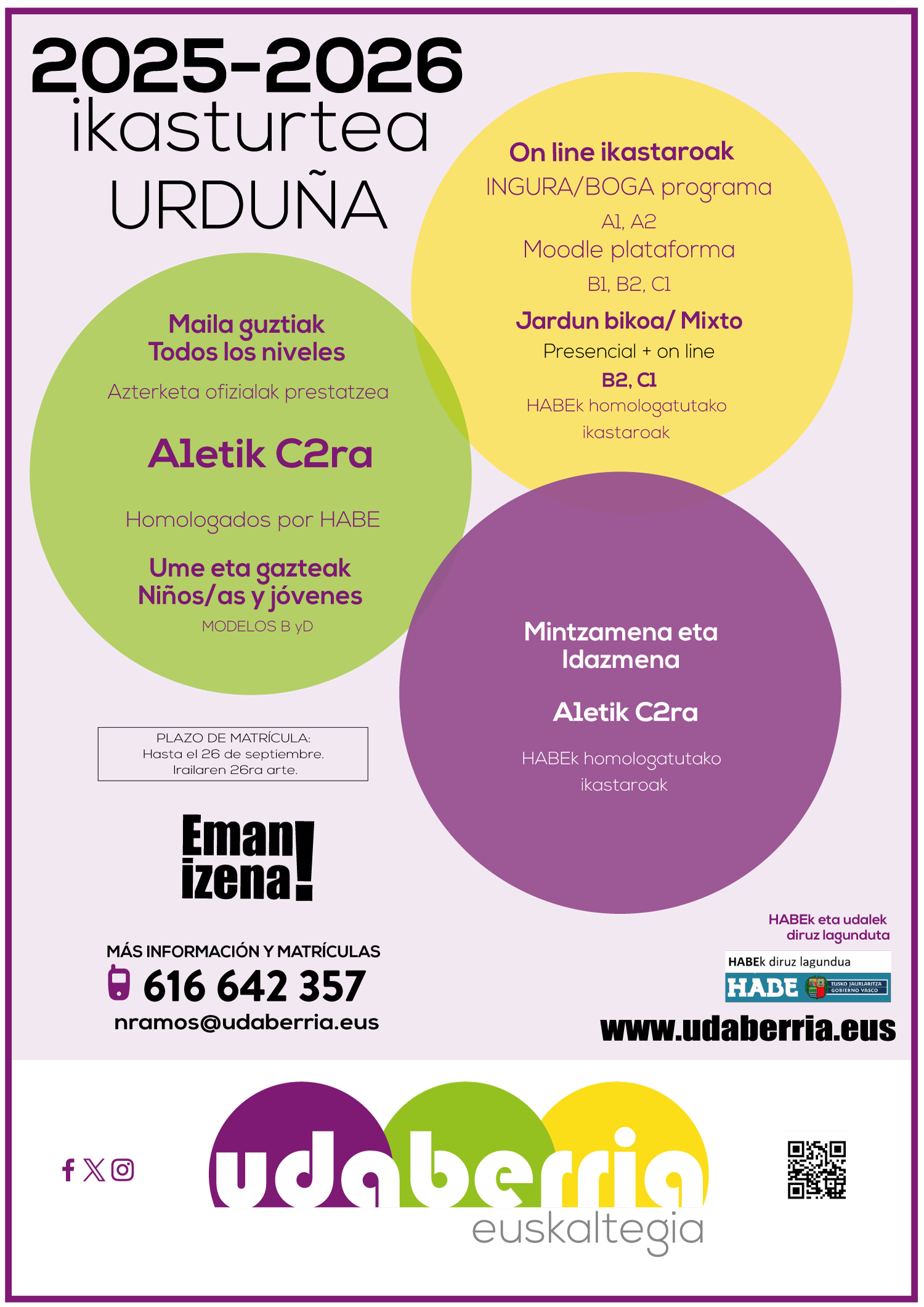 2025-2026
ikasturtea
URDUÑA

On line ikastaroak
INGURA/BOGA programa
A1, A2
Moodle plataforma
B1, B2, C1
Jardun bikoa/ Mixto
Presencial + on line
B2, C1
HABEk homologatutako ikastaroak

Maila guztiak
Todos los niveles
Azterketa ofizialak prestatzea
A1etik C2ra
Homologados por HABE
Ume eta gazteak
Niños/as y jóvenes
MODELOS B yD

Mintzamena eta Idazmena
A1etik C2ra
HABEk homologatutako ikastaroak

PLAZO DE MATRÍCULA:
Hasta el 26 de septiembre.
Irailaren 26ra arte.

Eman izena!

MÁS INFORMACIÓN Y MATRÍCULAS
616 642 357
nramos@udaberria.eus

HABEk eta udalek diruz lagunduta
HABEk diruz lagundua
HABE
EUSKO JAURLARITZA
GOBIERNO VASCO
www.udaberria.eus

udaberria
euskaltegia